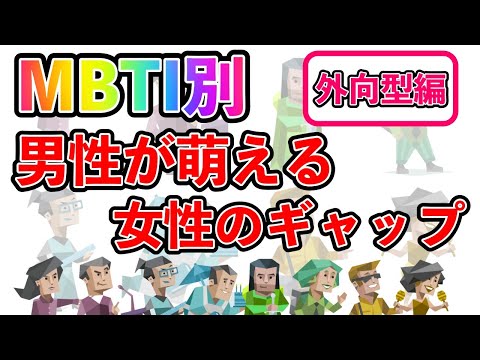 MBTI別

外向型編

男性が萌える
女性のギャップ